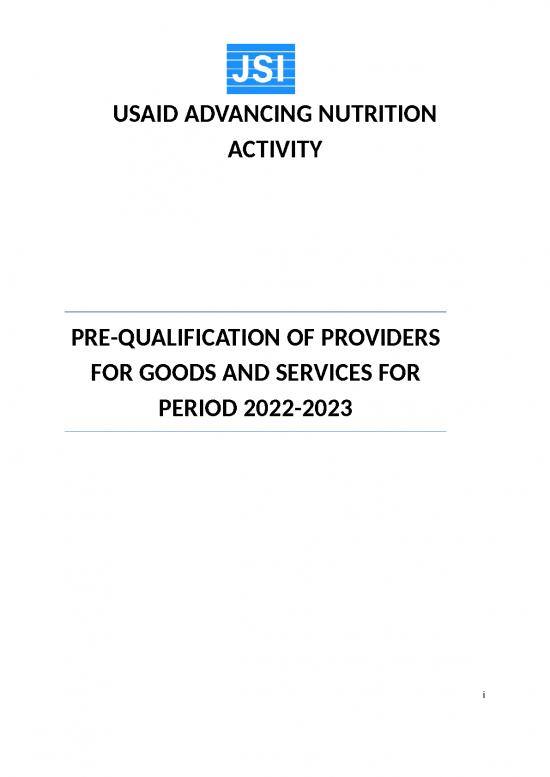 JSI

USAID ADVANCING NUTRITION ACTIVITY

PRE-QUALIFICATION OF PROVIDERS FOR GOODS AND SERVICES FOR PERIOD 2022-2023

i